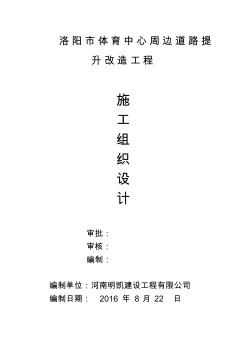 洛阳市体育中心周边道路提升改造工程

施
工
组
织
设
计

审批：
审核：
编制：

编制单位：河南明凯建设工程有限公司
编制日期： 2016 年 8 月 22 日